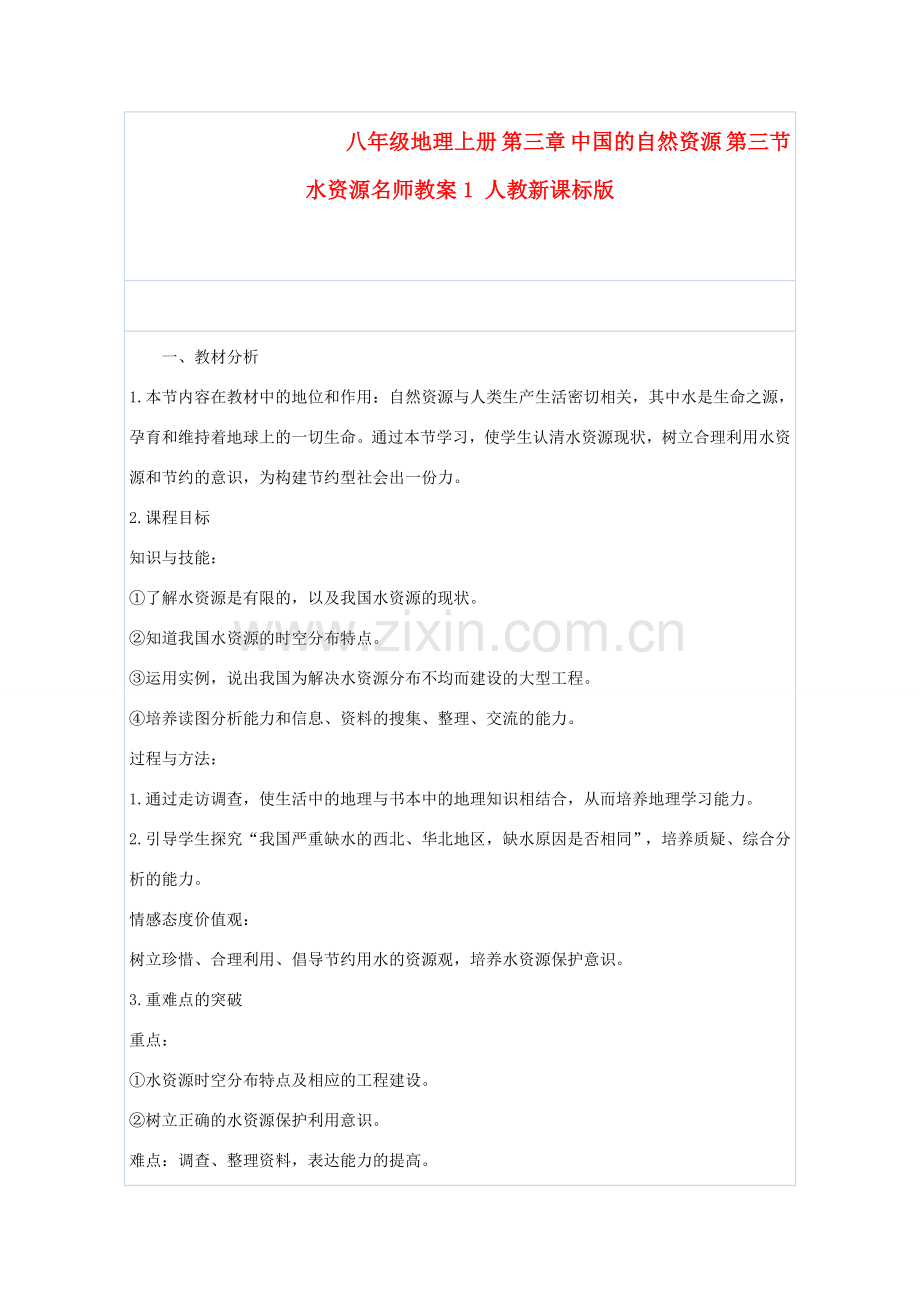 八年级地理上册 第三章 中国的自然资源 第三节 水资源名师教案 1 人教新课标版

一、教材分析

1.本节内容在教材中的地位和作用：自然资源与人类生产生活密切相关，其中水是生命之源，孕育和维持着地球上的一切生命。通过本节学习，使学生认清水资源现状，树立合理利用水资源和节约的意识，为构建节约型社会出一份力。

2.课程目标

知识与技能：

①了解水资源是有限的，以及我国水资源的现状。

②知道我国水资源的时空分布特点。

③运用实例，说出我国为解决水资源分布不均而建设的大型工程。

④培养读图分析能力和信息、资料的搜集、整理、交流的能力。

过程与方法：

1.通过走访调查，使生活中的地理与书本中的地理知识相结合，从而培养地理学习能力。

2.引导学生探究“我国严重缺水的西北、华北地区，缺水原因是否相同”，培养质疑、综合分析的能力。

情感态度价值观：

树立珍惜、合理利用、倡导节约用水的资源观，培养水资源保护意识。

3.重难点的突破

重点：

①水资源时空分布特点及相应的工程建设。

②树立正确的水资源保护利用意识。

难点：调查、整理资料，表达能力的提高。

www.zixin.com.cn